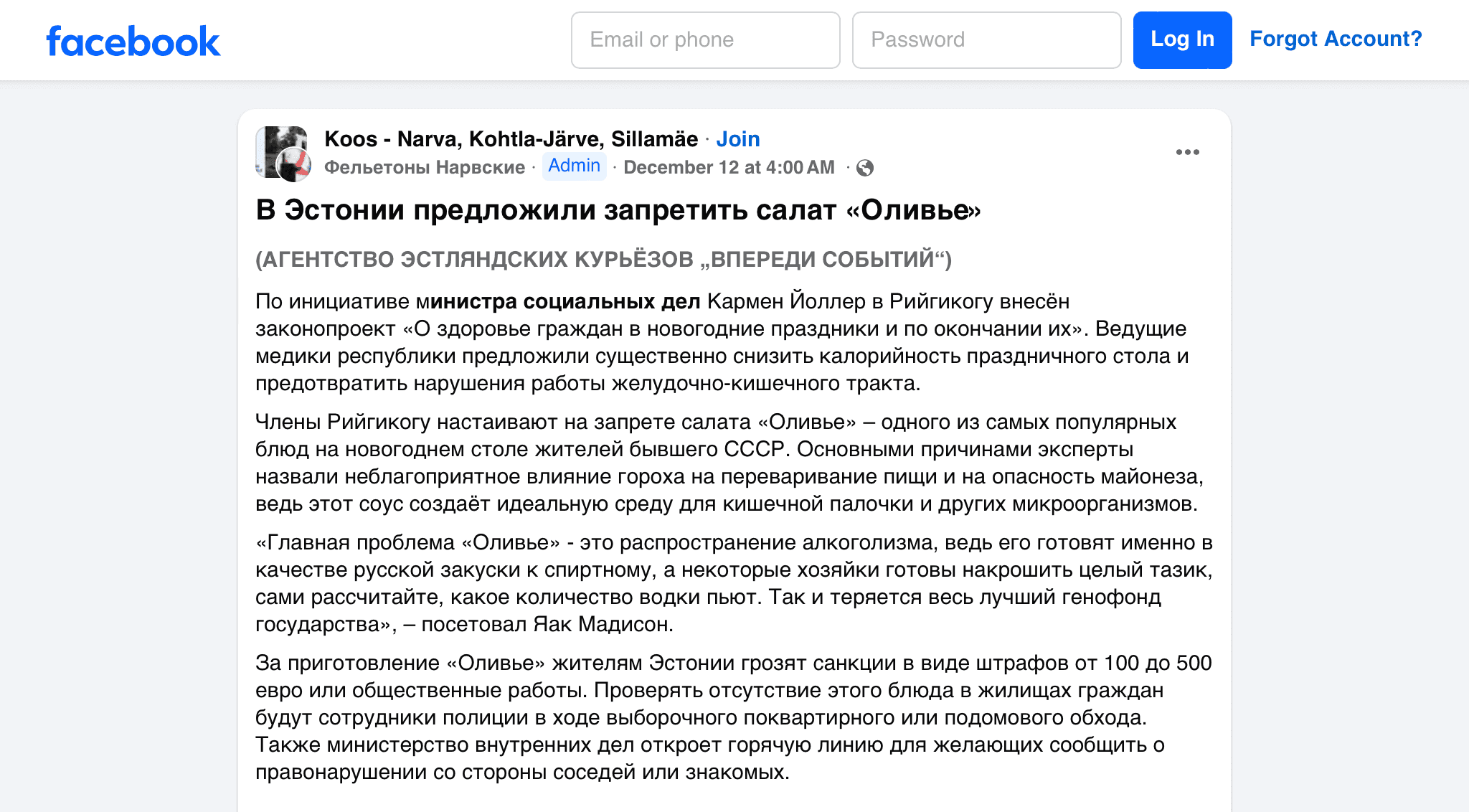 facebook

Email or phone

Password

Log In

Forgot Account?

Koos - Narva, Kohtla-Järve, Sillamäe · Join

Фельетоны Нарвские · Admin · December 12 at 4:00 AM ·

В Эстонии предложили запретить салат «Оливье»

(АГЕНТСТВО ЭСТЛЯНДСКИХ КУРЬЁЗОВ „ВПЕРЕДИ СОБЫТИЙ“)

По инициативе министра социальных дел Кармен Йоллер в Рийгикогу внесён законопроект «О здоровье граждан в новогодние праздники и по окончании их». Ведущие медики республики предложили существенно снизить калорийность праздничного стола и предотвратить нарушения работы желудочно-кишечного тракта.

Члены Рийгикогу настаивают на запрете салата «Оливье» – одного из самых популярных блюд на новогоднем столе жителей бывшего СССР. Основными причинами эксперты назвали неблагоприятное влияние гороха на переваривание пищи и на опасность майонеза, ведь этот соус создаёт идеальную среду для кишечной палочки и других микроорганизмов.

«Главная проблема «Оливье» - это распространение алкоголизма, ведь его готовят именно в качестве русской закуски к спиртному, а некоторые хозяйки готовы накрошить целый тазик, сами рассчитайте, какое количество водки пьют. Так и теряется весь лучший генофонд государства», – посетовал Яак Мадисон.

За приготовление «Оливье» жителям Эстонии грозят санкции в виде штрафов от 100 до 500 евро или общественные работы. Проверять отсутствие этого блюда в жилищах граждан будут сотрудники полиции в ходе выборочного поквартирного или подомового обхода. Также министерство внутренних дел откроет горячую линию для желающих сообщить о правонарушении со стороны соседей или знакомых.